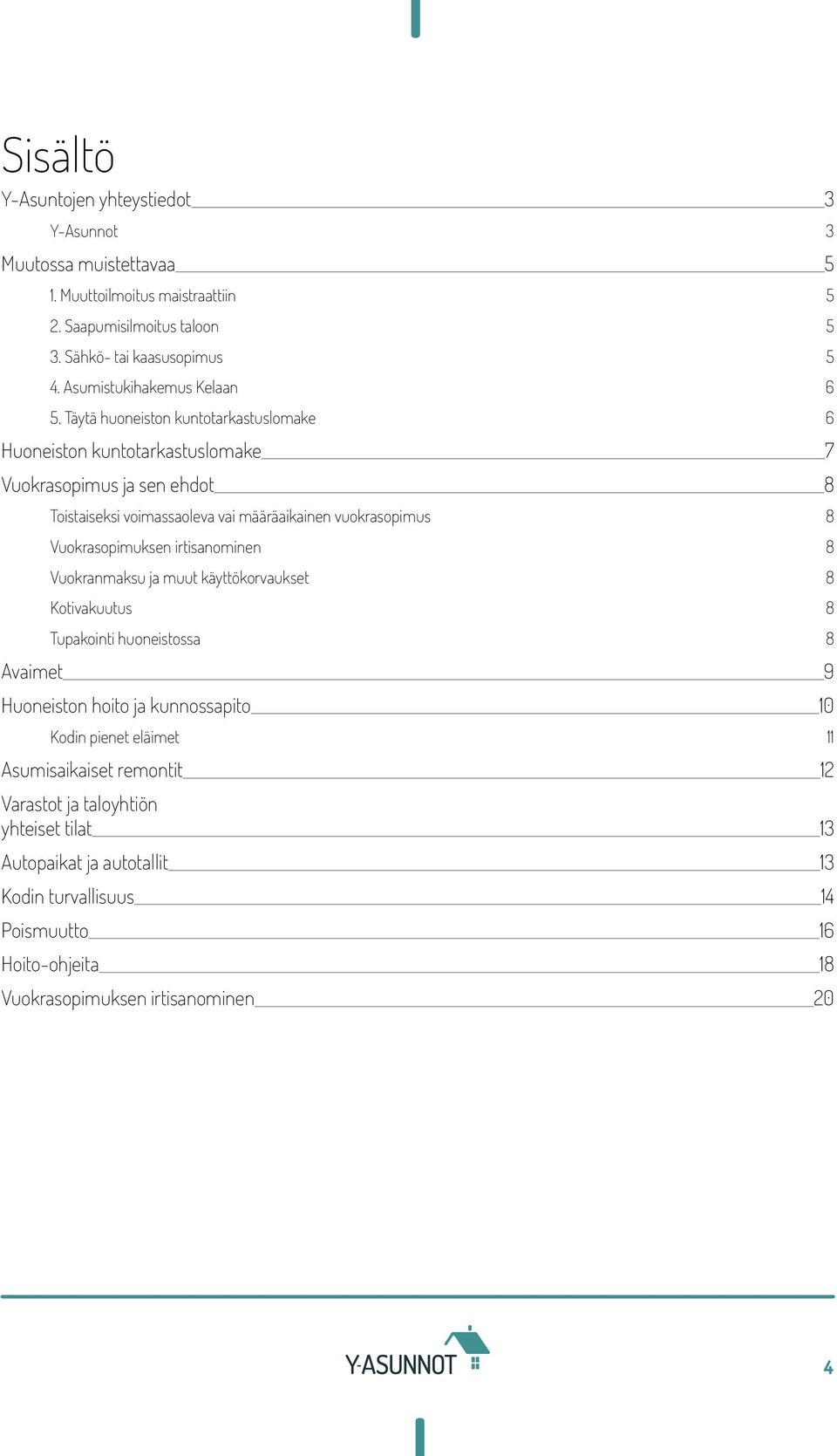 Sisältö

Y-Asuntojen yhteystiedot 3

Y-Asunnot 3

Muutossa muistettavaa 5

1. Muuttoilmoitus maistraattiin 5

2. Saapumisilmoitus taloon 5

3. Sähkö- tai kaasusopimus 5

4. Asumistukihakemus Kelaan 6

5. Täytä huoneiston kuntotarkastuslomake 6

Huoneiston kuntotarkastuslomake 7

Vuokrasopimus ja sen ehdot 8

Toistaiseksi voimassaoleva vai määräaikainen vuokrasopimus 8

Vuokrasopimuksen irtisanominen 8

Vuokranmaksu ja muut käyttökorvaukset 8

Kotivakuutus 8

Tupakointi huoneistossa 8

Avaimet 9

Huoneiston hoito ja kunnossapito 10

Kodin pienet eläimet 11

Asumisaikaiset remontit 12

Varastot ja taloyhtiön yhteiset tilat 13

Autopaikat ja autotallit 13

Kodin turvallisuus 14

Poismuutto 16

Hoito-ohjeita 18

Vuokrasopimuksen irtisanominen 20

Y-ASUNNOT

4